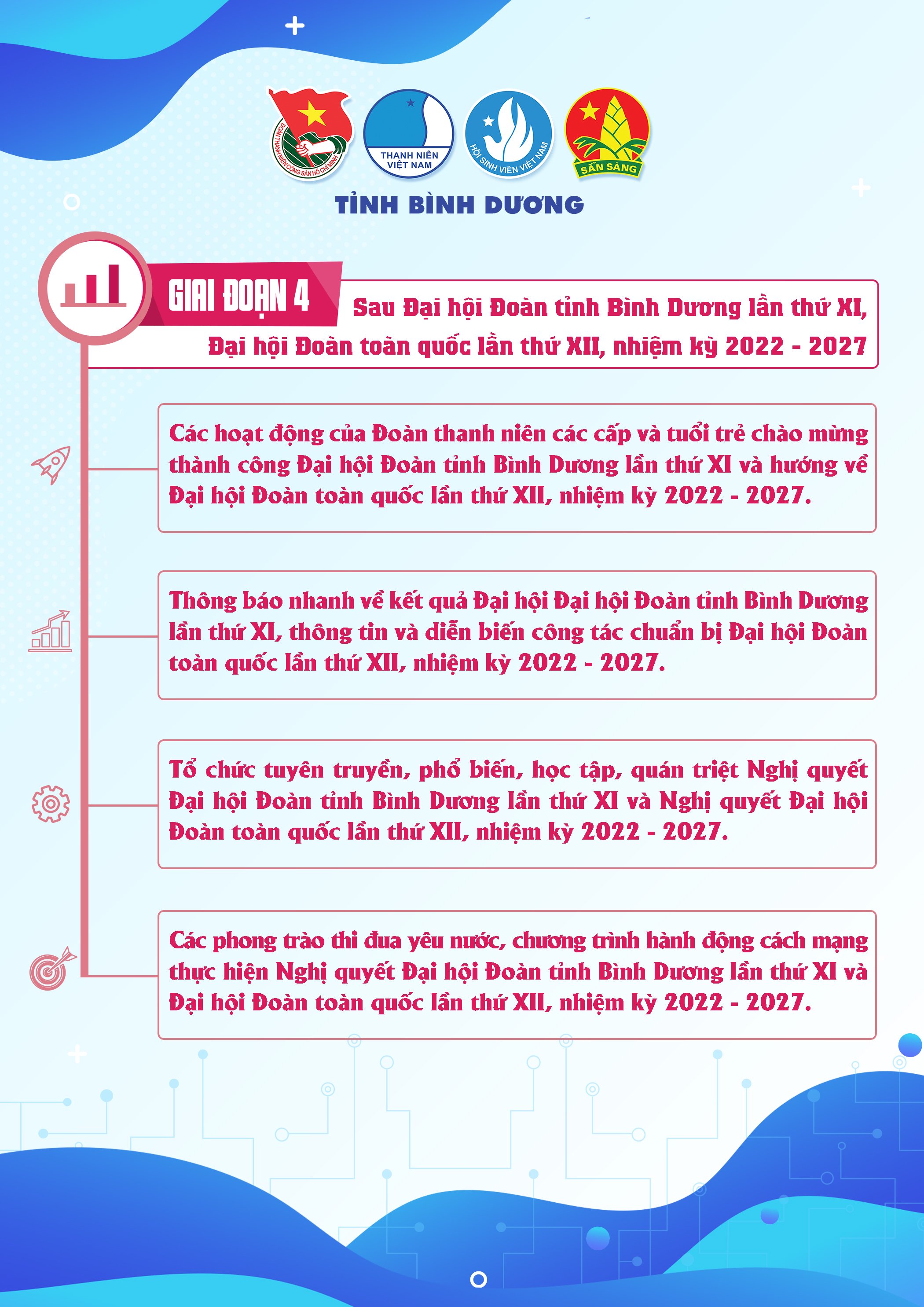 ĐOÀN THANH NIÊN CỘNG SẢN HỒ CHÍ MINH

THANH NIÊN VIỆT NAM

HỘI SINH VIÊN VIỆT NAM

SẴN SÀNG

TỈNH BÌNH DƯƠNG

GIAI ĐOẠN 4

Sau Đại hội Đoàn tỉnh Bình Dương lần thứ XI, Đại hội Đoàn toàn quốc lần thứ XII, nhiệm kỳ 2022 - 2027

Các hoạt động của Đoàn thanh niên các cấp và tuổi trẻ chào mừng thành công Đại hội Đoàn tỉnh Bình Dương lần thứ XI và hướng về Đại hội Đoàn toàn quốc lần thứ XII, nhiệm kỳ 2022 - 2027.

Thông báo nhanh về kết quả Đại hội Đại hội Đoàn tỉnh Bình Dương lần thứ XI, thông tin và diễn biến công tác chuẩn bị Đại hội Đoàn toàn quốc lần thứ XII, nhiệm kỳ 2022 - 2027.

Tổ chức tuyên truyền, phổ biến, học tập, quán triệt Nghị quyết Đại hội Đoàn tỉnh Bình Dương lần thứ XI và Nghị quyết Đại hội Đoàn toàn quốc lần thứ XII, nhiệm kỳ 2022 - 2027.

Các phong trào thi đua yêu nước, chương trình hành động cách mạng thực hiện Nghị quyết Đại hội Đoàn tỉnh Bình Dương lần thứ XI và Đại hội Đoàn toàn quốc lần thứ XII, nhiệm kỳ 2022 - 2027.